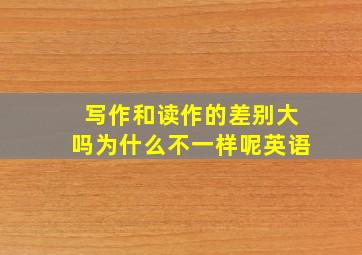 写作和读作的差别大吗为什么不一样呢英语